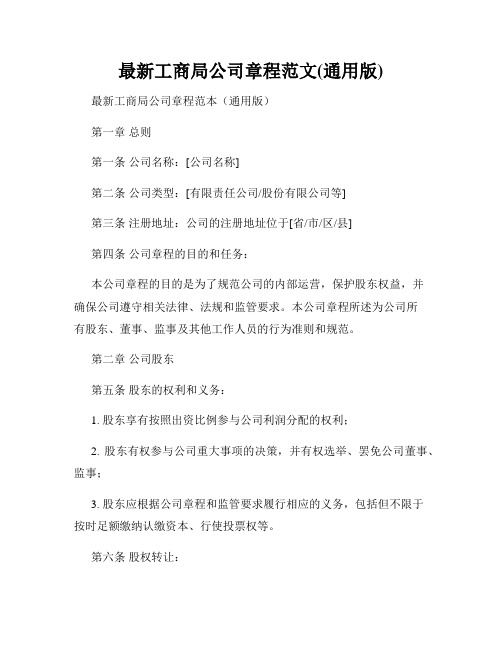 最新工商局公司章程范文(通用版)

最新工商局公司章程范本（通用版）

第一章 总则

第一条 公司名称：[公司名称]

第二条 公司类型：[有限责任公司/股份有限公司等]

第三条 注册地址：公司的注册地址位于[省/市/区/县]

第四条 公司章程的目的和任务：

本公司章程的目的是为了规范公司的内部运营，保护股东权益，并确保公司遵守相关法律、法规和监管要求。本公司章程所述为公司所有股东、董事、监事及其他工作人员的行为准则和规范。

第二章 公司股东

第五条 股东的权利和义务：

1. 股东享有按照出资比例参与公司利润分配的权利；

2. 股东有权参与公司重大事项的决策，并有权选举、罢免公司董事、监事；

3. 股东应根据公司章程和监管要求履行相应的义务，包括但不限于按时足额缴纳认缴资本、行使投票权等。

第六条 股权转让：